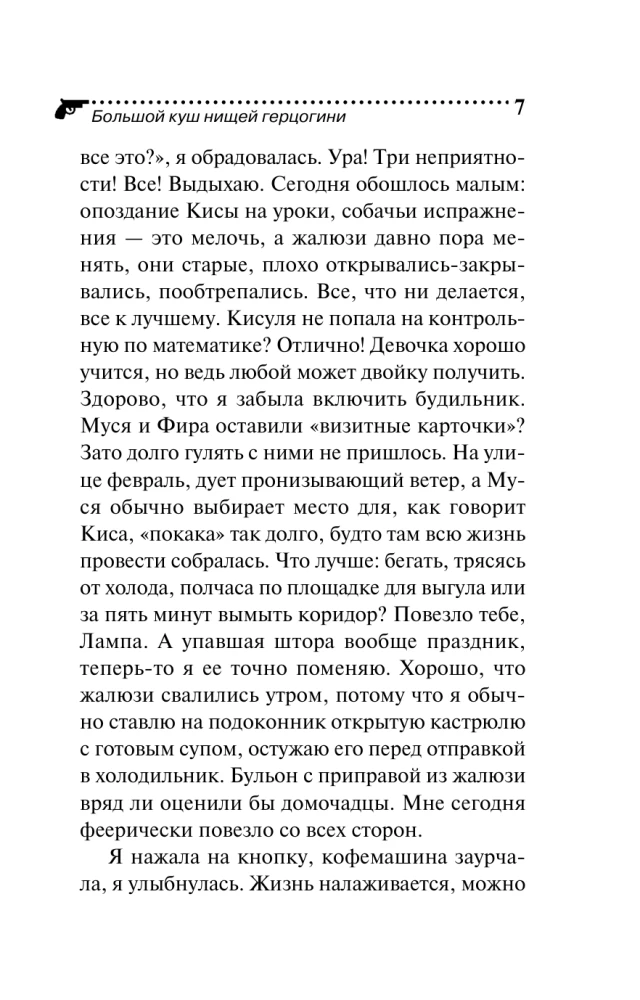 Большой куш нищей герцогини 7

все это?», я обрадовалась. Ура! Три неприятности! Все! Выдыхаю. Сегодня обошлось малым: опоздание Кисы на уроки, собачьи испражнения — это мелочь, а жалюзи давно пора менять, они старые, плохо открывались-закрывались, пообтрепались. Все, что ни делается, все к лучшему. Кисуля не попала на контрольную по математике? Отлично! Девочка хорошо учится, но ведь любой может двойку получить. Здорово, что я забыла включить будильник. Муся и Фира оставили «визитные карточки»? Зато долго гулять с ними не пришлось. На улице февраль, дует пронизывающий ветер, а Муся обычно выбирает место для, как говорит Киса, «покака» так долго, будто там всю жизнь провести собралась. Что лучше: бегать, трясясь от холода, полчаса по площадке для выгула или за пять минут вымыть коридор? Повезло тебе, Лампа. А упавшая штора вообще праздник, теперь-то я ее точно поменяю. Хорошо, что жалюзи свалились утром, потому что я обычно ставлю на подоконник открытую кастрюлю с готовым супом, остужаю его перед отправкой в холодильник. Бульон с приправой из жалюзи вряд ли оценили бы домочадцы. Мне сегодня феерически повезло со всех сторон.

Я нажала на кнопку, кофемашина заурчала, я улыбнулась. Жизнь налаживается, можно